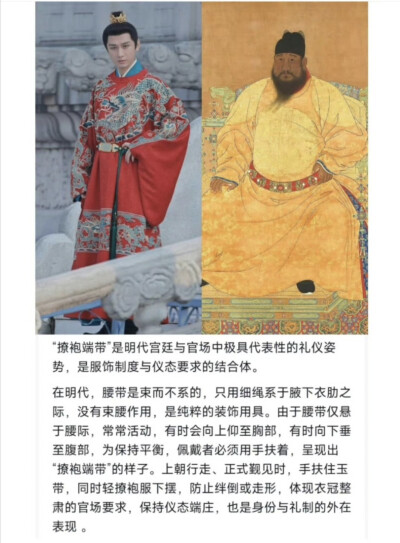 “撩袍端带”是明代宫廷与官场中极具代表性的礼仪姿势，是服饰制度与仪态要求的结合体。

在明代，腰带是束而不系的，只用细绳系于腋下衣肋之际，没有束腰作用，是纯粹的装饰用具。由于腰带仅悬于腰际，常常活动，有时会向上仰至胸部，有时向下垂至腹部，为保持平衡，佩戴者必须用手扶着，呈现出“撩袍端带”的样子。上朝行走、正式觐见时，手扶住玉带，同时轻撩袍服下摆，防止绊倒或走形，体现衣冠整肃的官场要求，保持仪态端庄，也是身份与礼制的外在表现 。